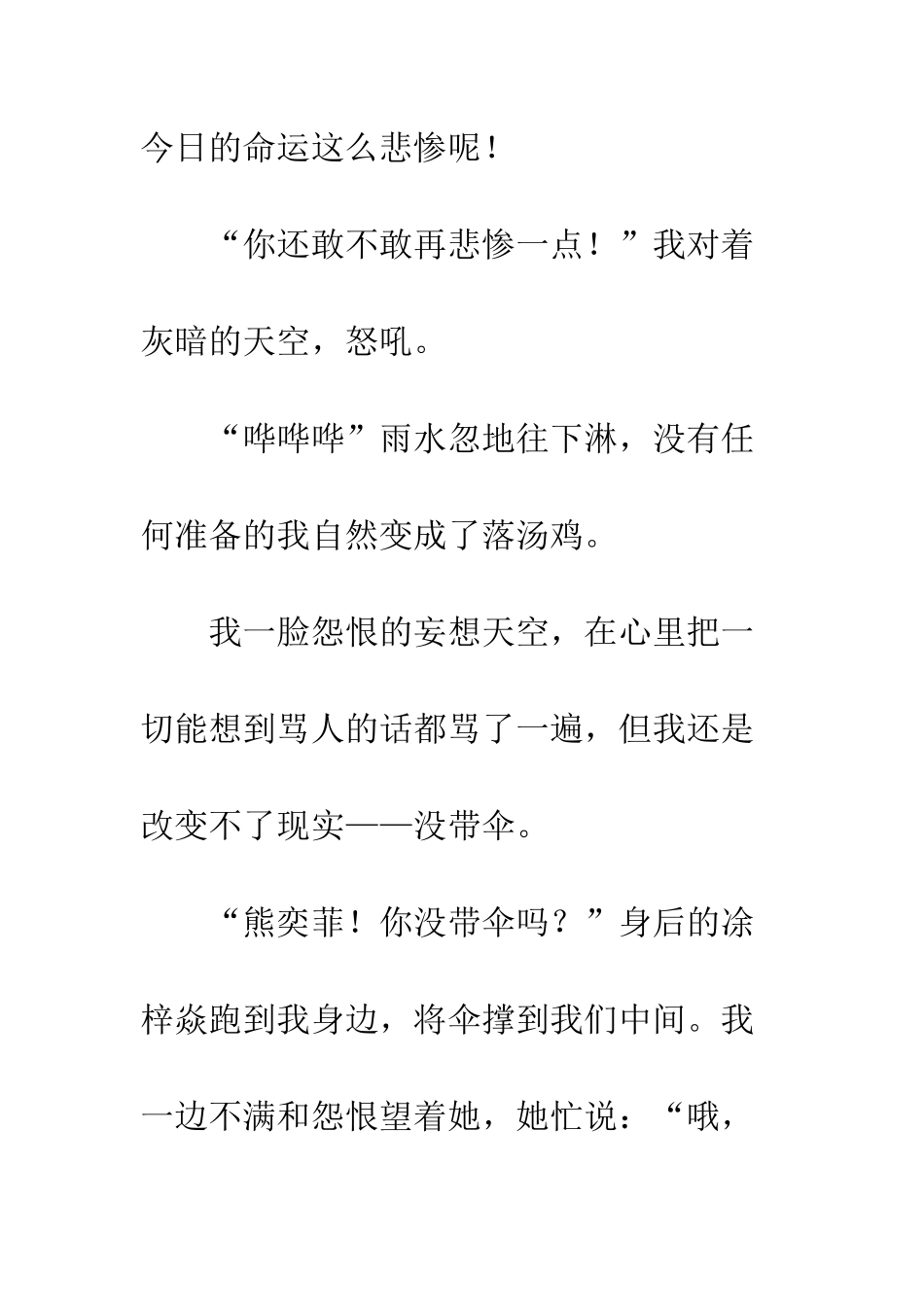 今日的命运这么悲惨呢！

“你还敢不敢再悲惨一点！”我对着灰暗的天空，怒吼。

“哗哗哗”雨水忽地往下淋，没有任何准备的我自然变成了落汤鸡。

我一脸怨恨的妄想天空，在心里把一切能想到骂人的话都骂了一遍，但我还是改变不了现实——没带伞。

“熊奕菲！你没带伞吗？”身后的涂梓焱跑到我身边，将伞撑到我们中间。我一边不满和怨恨望着她，她忙说：“哦，